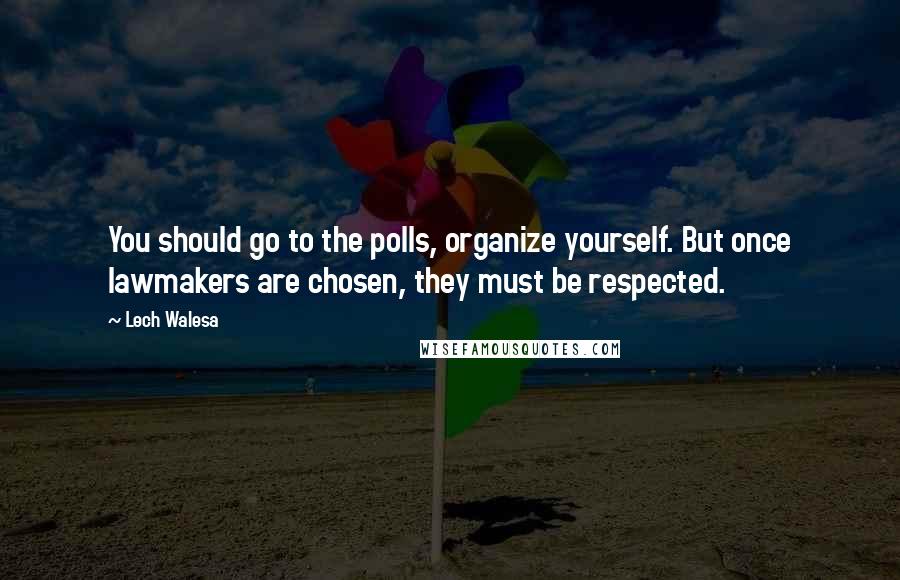 You should go to the polls, organize yourself. But once lawmakers are chosen, they must be respected.

~ Lech Walesa

WISEFAMOUSQUOTES.COM